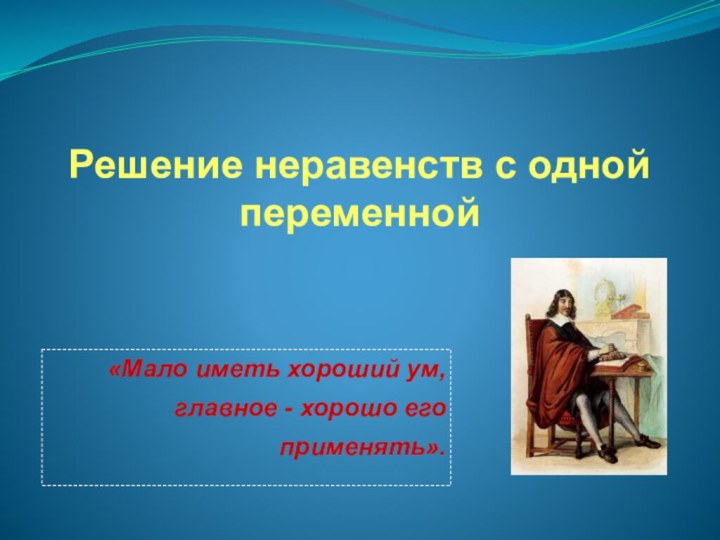 Решение неравенств с одной переменной

«Мало иметь хороший ум, главное - хорошо его применять».